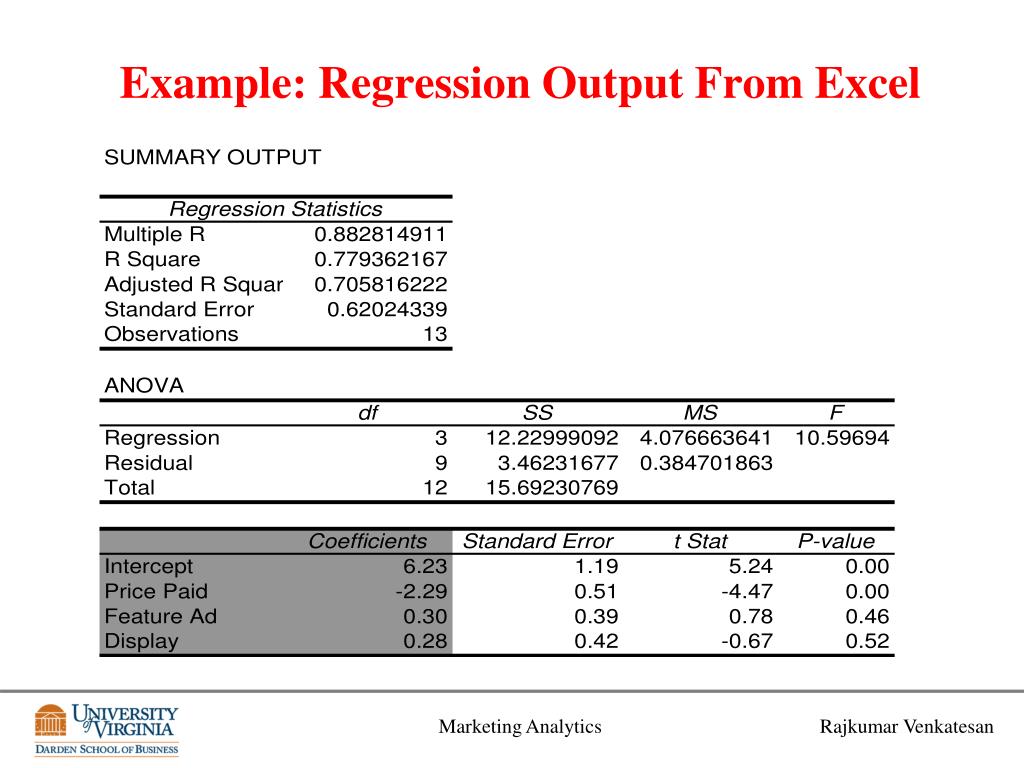 Example: Regression Output From Excel

SUMMARY OUTPUT

| Regression Statistics | |
|---|---|
| Multiple R | 0.882814911 |
| R Square | 0.779362167 |
| Adjusted R Squar | 0.705816222 |
| Standard Error | 0.62024339 |
| Observations | 13 |

ANOVA

| | df | SS | MS | F |
|---|---|---|---|---|
| Regression | 3 | 12.22999092 | 4.076663641 | 10.59694 |
| Residual | 9 | 3.46231677 | 0.384701863 | |
| Total | 12 | 15.69230769 | | |

| | Coefficients | Standard Error | t Stat | P-value |
|---|---|---|---|---|
| Intercept | 6.23 | 1.19 | 5.24 | 0.00 |
| Price Paid | -2.29 | 0.51 | -4.47 | 0.00 |
| Feature Ad | 0.30 | 0.39 | 0.78 | 0.46 |
| Display | 0.28 | 0.42 | -0.67 | 0.52 |

UNIVERSITY of VIRGINIA
DARDEN SCHOOL OF BUSINESS

Marketing Analytics

Rajkumar Venkatesan